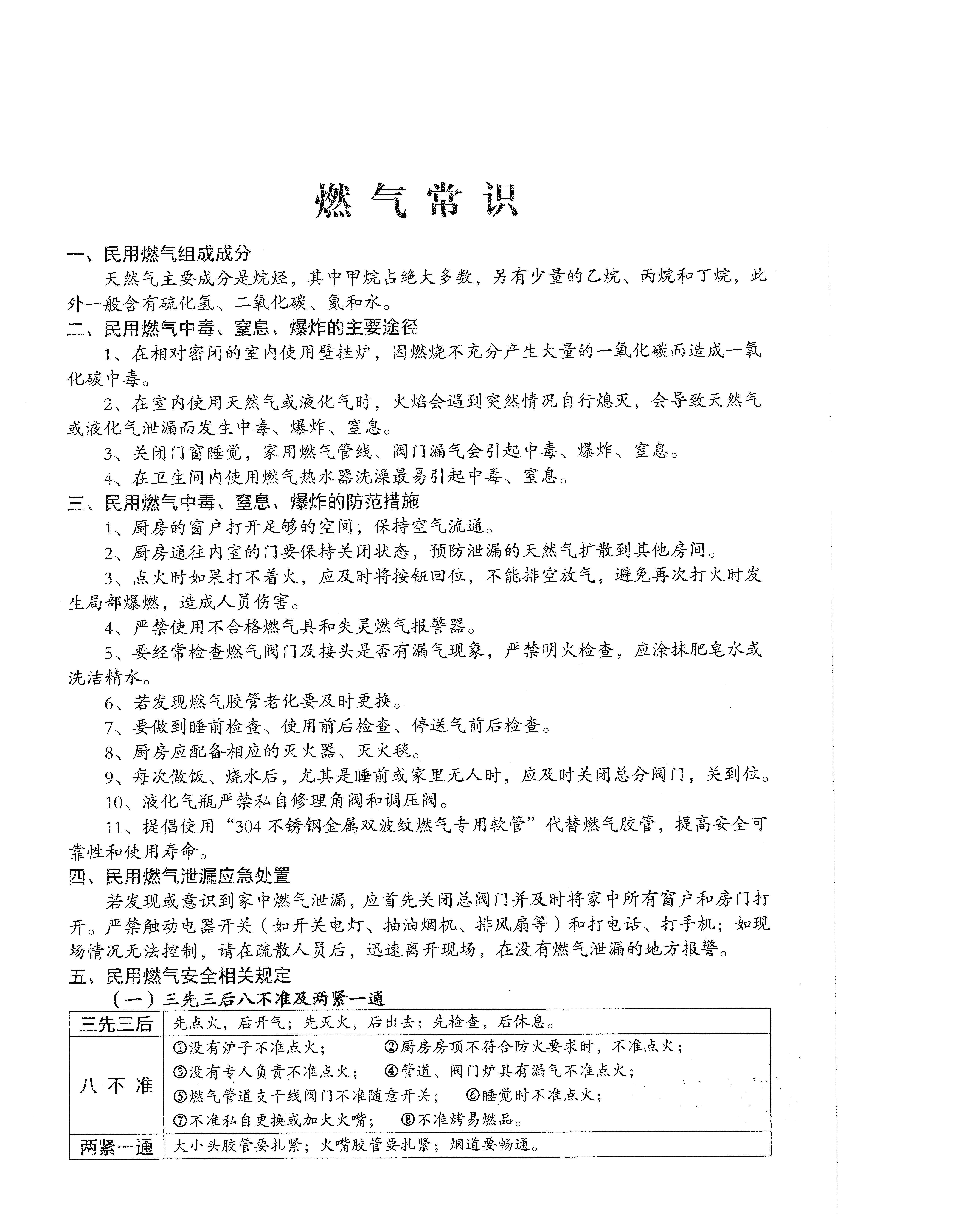 燃气常识

一、民用燃气组成成分

天然气主要成分是烷烃，其中甲烷占绝大多数，另有少量的乙烷、丙烷和丁烷，此外一般含有硫化氢、二氧化碳、氮和水。

二、民用燃气中毒、窒息、爆炸的主要途径

1、在相对密闭的室内使用壁挂炉，因燃烧不充分产生大量的一氧化碳而造成一氧化碳中毒。

2、在室内使用天然气或液化气时，火焰会遇到突然情况自行熄灭，会导致天然气或液化气泄漏而发生中毒、爆炸、窒息。

3、关闭门窗睡觉，家用燃气管线、阀门漏气会引起中毒、爆炸、窒息。

4、在卫生间内使用燃气热水器洗澡最易引起中毒、窒息。

三、民用燃气中毒、窒息、爆炸的防范措施

1、厨房的窗户打开足够的空间，保持空气流通。

2、厨房通往内室的门要保持关闭状态，预防泄漏的天然气扩散到其他房间。

3、点火时如果打不着火，应及时将按钮回位，不能排空放气，避免再次打火时发生局部爆燃，造成人员伤害。

4、严禁使用不合格燃气具和失灵燃气报警器。

5、要经常检查燃气阀门及接头是否有漏气现象，严禁明火检查，应涂抹肥皂水或洗洁精水。

6、若发现燃气胶管老化要及时更换。

7、要做到睡前检查、使用前后检查、停送气前后检查。

8、厨房应配备相应的灭火器、灭火毯。

9、每次做饭、烧水后，尤其是睡前或家里无人时，应及时关闭总分阀门，关到位。

10、液化气瓶严禁私自修理角阀和调压阀。

11、提倡使用“304不锈钢金属双波纹燃气专用软管”代替燃气胶管，提高安全可靠性和使用寿命。

四、民用燃气泄漏应急处置

若发现或意识到家中燃气泄漏，应首先关闭总阀门并及时将家中所有窗户和房门打开。严禁触动电器开关（如开关电灯、抽油烟机、排风扇等）和打电话、打手机；如现场情况无法控制，请在疏散人员后，迅速离开现场，在没有燃气泄漏的地方报警。

五、民用燃气安全相关规定

（一）三先三后八不准及两紧一通

| 三先三后 | 先点火，后开气；先灭火，后出去；先检查，后休息。 |
|---|---|
| 八不准 | ①没有炉子不准点火； ②厨房房顶不符合防火要求时，不准点火； ③没有专人负责不准点火； ④管道、阀门炉具有漏气不准点火； ⑤燃气管道支干线阀门不准随意开关； ⑥睡觉时不准点火； ⑦不准私自更换或加大火嘴； ⑧不准烤易燃品。 |
| 两紧一通 | 大小头胶管要扎紧；火嘴胶管要扎紧；烟道要畅通。 |